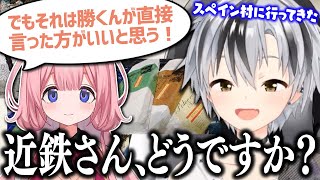 でもそれは勝くんが直接言った方がいいと思う！

スペイン村に行ってきた

近鉄さん、どうですか？